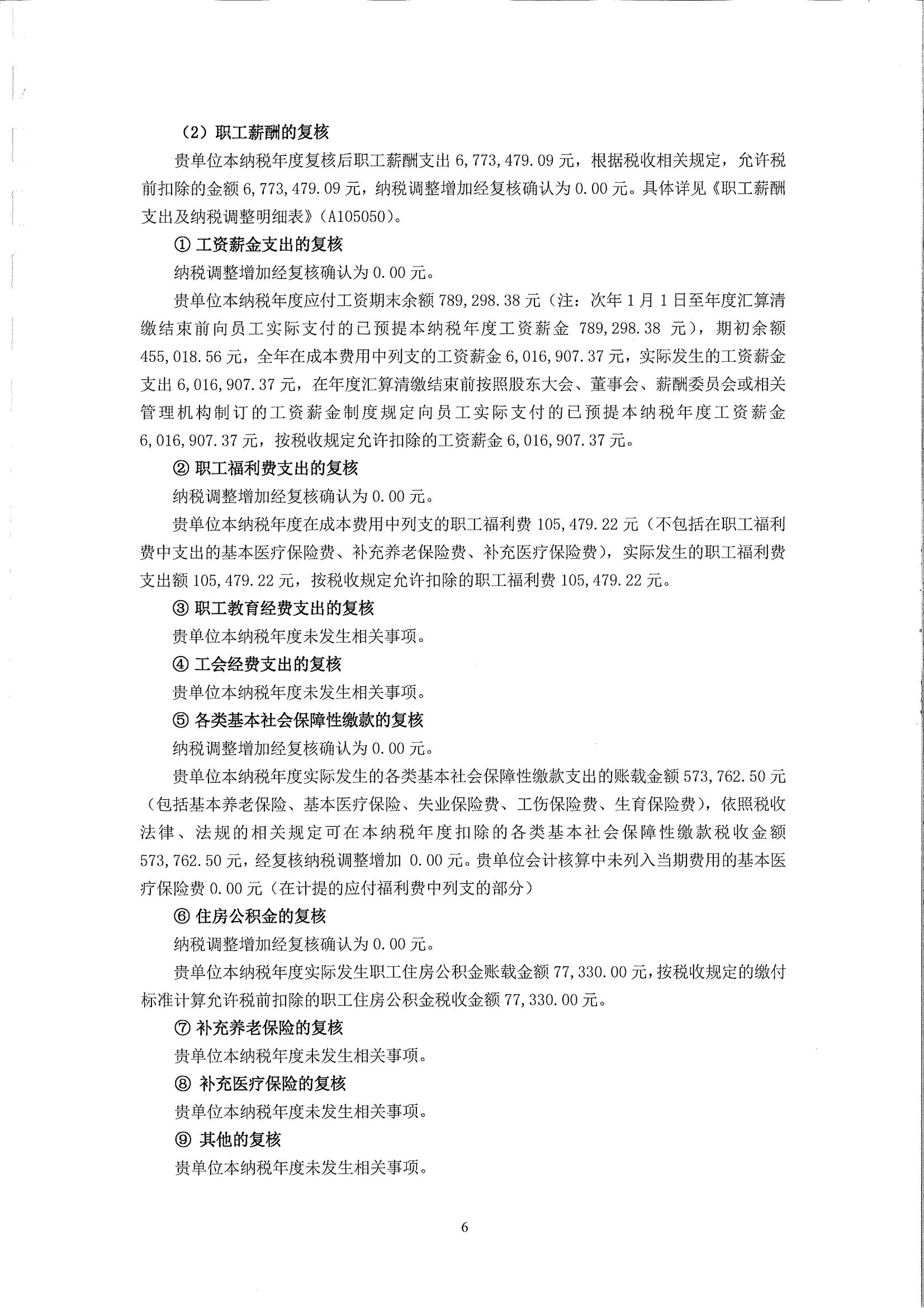 （2）职工薪酬的复核

贵单位本纳税年度复核后职工薪酬支出 6,773,479.09 元，根据税收相关规定，允许税前扣除的金额 6,773,479.09 元，纳税调整增加经复核确认为 0.00 元。具体详见《职工薪酬支出及纳税调整明细表》（A105050）。

① 工资薪金支出的复核

纳税调整增加经复核确认为 0.00 元。

贵单位本纳税年度应付工资期末余额 789,298.38 元（注：次年 1 月 1 日至年度汇算清缴结束前向员工实际支付的已预提本纳税年度工资薪金 789,298.38 元），期初余额 455,018.56 元，全年在成本费用中列支的工资薪金 6,016,907.37 元，实际发生的工资薪金支出 6,016,907.37 元，在年度汇算清缴结束前按照股东大会、董事会、薪酬委员会或相关管理机构制订的工资薪金制度规定向员工实际支付的已预提本纳税年度工资薪金 6,016,907.37 元，按税收规定允许扣除的工资薪金 6,016,907.37 元。

② 职工福利费支出的复核

纳税调整增加经复核确认为 0.00 元。

贵单位本纳税年度在成本费用中列支的职工福利费 105,479.22 元（不包括在职工福利费中支出的基本医疗保险费、补充养老保险费、补充医疗保险费），实际发生的职工福利费支出额 105,479.22 元，按税收规定允许扣除的职工福利费 105,479.22 元。

③ 职工教育经费支出的复核

贵单位本纳税年度未发生相关事项。

④ 工会经费支出的复核

贵单位本纳税年度未发生相关事项。

⑤ 各类基本社会保障性缴款的复核

纳税调整增加经复核确认为 0.00 元。

贵单位本纳税年度实际发生的各类基本社会保障性缴款支出的账载金额 573,762.50 元（包括基本养老保险、基本医疗保险、失业保险费、工伤保险费、生育保险费），依照税收法律、法规的相关规定可在本纳税年度扣除的各类基本社会保障性缴款税收金额 573,762.50 元，经复核纳税调整增加 0.00 元。贵单位会计核算中未列入当期费用的基本医疗保险费 0.00 元（在计提的应付福利费中列支的部分）

⑥ 住房公积金的复核

纳税调整增加经复核确认为 0.00 元。

贵单位本纳税年度实际发生职工住房公积金账载金额 77,330.00 元，按税收规定的缴付标准计算允许税前扣除的职工住房公积金税收金额 77,330.00 元。

⑦ 补充养老保险的复核

贵单位本纳税年度未发生相关事项。

⑧ 补充医疗保险的复核

贵单位本纳税年度未发生相关事项。

⑨ 其他的复核

贵单位本纳税年度未发生相关事项。

6